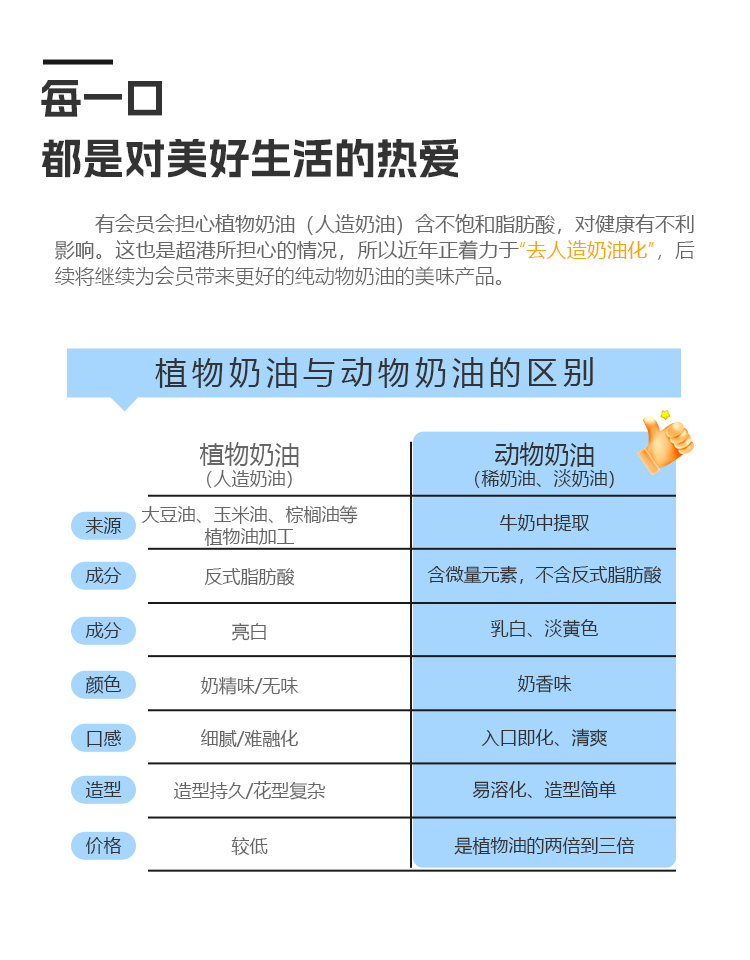 每一口
都是对美好生活的热爱

有会员会担心植物奶油（人造奶油）含不饱和脂肪酸，对健康有不利影响。这也是超港所担心的情况，所以近年正着力于“去人造奶油化”，后续将继续为会员带来更好的纯动物奶油的美味产品。

植物奶油与动物奶油的区别

| | 植物奶油（人造奶油） | 动物奶油（稀奶油、淡奶油） |
|---|---|---|
| 来源 | 大豆油、玉米油、棕榈油等植物油加工 | 牛奶中提取 |
| 成分 | 反式脂肪酸 | 含微量元素，不含反式脂肪酸 |
| 成分 | 亮白 | 乳白、淡黄色 |
| 颜色 | 奶精味/无味 | 奶香味 |
| 口感 | 细腻/难融化 | 入口即化、清爽 |
| 造型 | 造型持久/花型复杂 | 易溶化、造型简单 |
| 价格 | 较低 | 是植物油的两倍到三倍 |